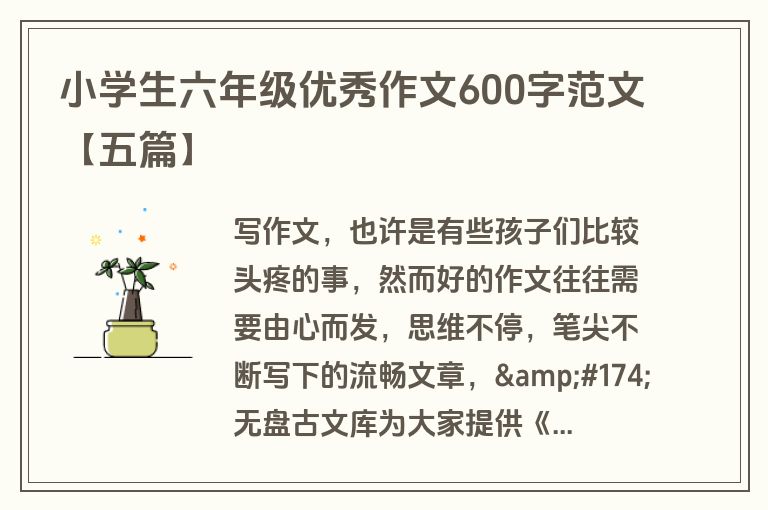 小学生六年级优秀作文600字范文【五篇】

写作文，也许是有些孩子们比较头疼的事，然而好的作文往往需要由心而发，思维不停，笔尖不断写下的流畅文章，&amp;#174;无盘古文库为大家提供《...